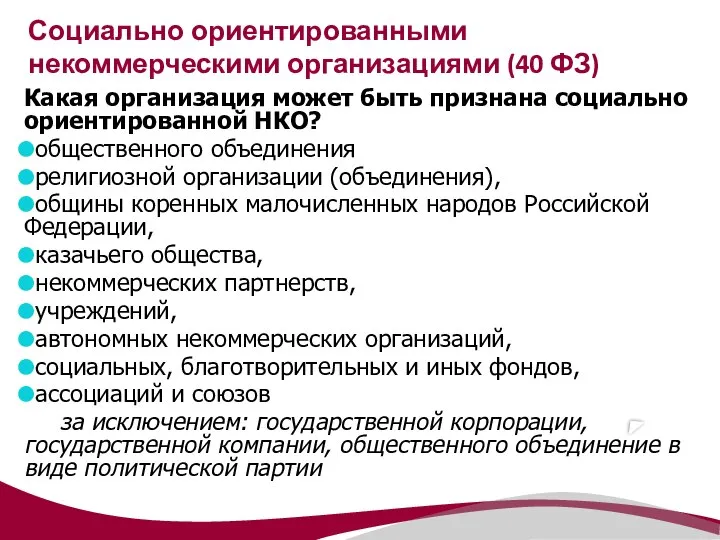 Социально ориентированными некоммерческими организациями (40 ФЗ)

Какая организация может быть признана социально ориентированной НКО?

общественного объединения

религиозной организации (объединения),

общины коренных малочисленных народов Российской Федерации,

казачьего общества,

некоммерческих партнерств,

учреждений,

автономных некоммерческих организаций,

социальных, благотворительных и иных фондов,

ассоциаций и союзов

за исключением: государственной корпорации, государственной компании, общественного объединение в виде политической партии